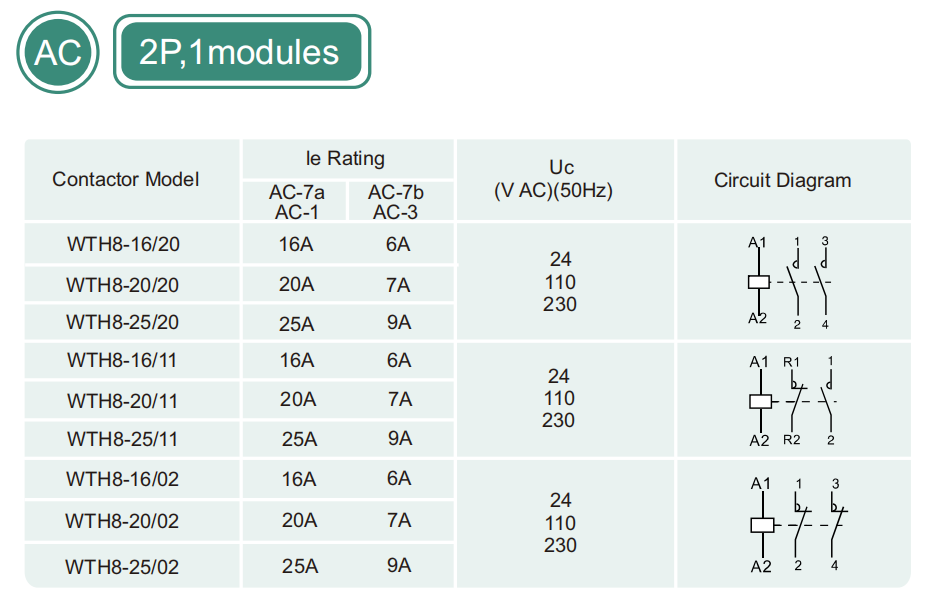 AC

2P,1modules

| Contactor Model | Ie Rating |  | Uc (V AC)(50Hz) | Circuit Diagram |
|---|---|---|---|---|
|  | AC-7a AC-1 | AC-7b AC-3 |  |  |
| WTH8-16/20 | 16A | 6A | 24 110 230 | A1 1 3 A2 2 4 |
| WTH8-20/20 | 20A | 7A |  |  |
| WTH8-25/20 | 25A | 9A |  |  |
| WTH8-16/11 | 16A | 6A | 24 110 230 | A1 R1 1 A2 R2 2 |
| WTH8-20/11 | 20A | 7A |  |  |
| WTH8-25/11 | 25A | 9A |  |  |
| WTH8-16/02 | 16A | 6A | 24 110 230 | A1 1 3 A2 2 4 |
| WTH8-20/02 | 20A | 7A |  |  |
| WTH8-25/02 | 25A | 9A |  |  |